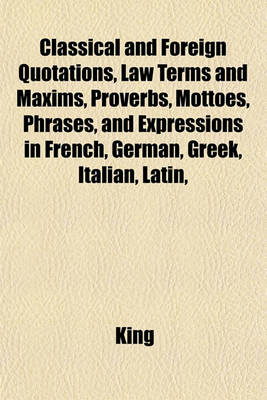 Classical and Foreign Quotations, Law Terms and Maxims, Proverbs, Mottoes, Phrases, and Expressions in French, German, Greek, Italian, Latin,

King